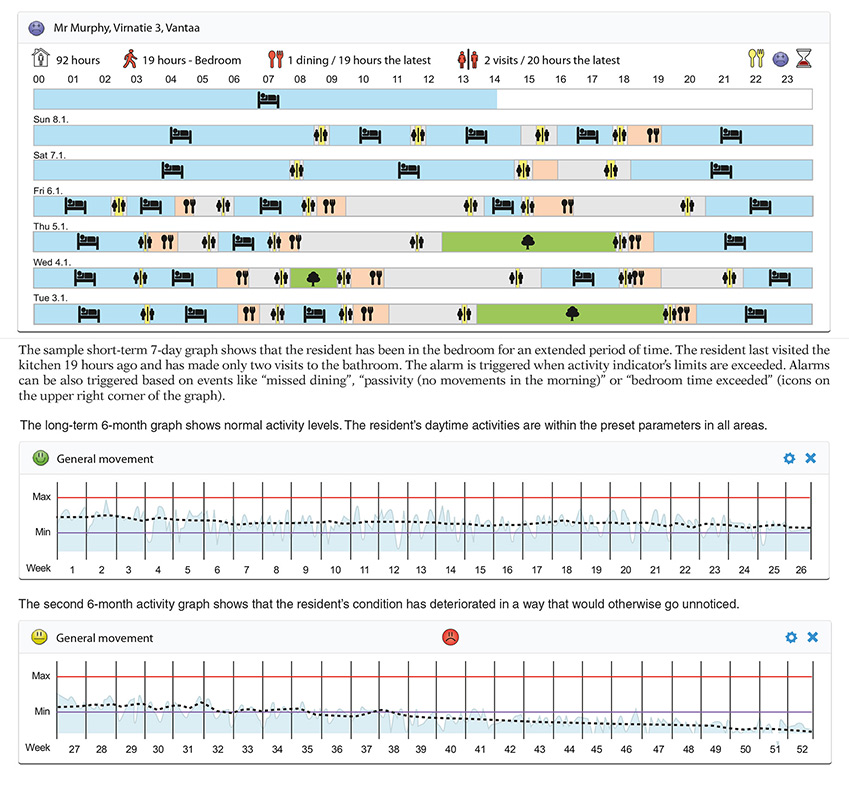 Mr Murphy, Virnatie 3, Vantaa

92 hours 19 hours - Bedroom 1 dining / 19 hours the latest 2 visits / 20 hours the latest

00 01 02 03 04 05 06 07 08 09 10 11 12 13 14 15 16 17 18 19 20 21 22 23

Sun 8.1.

Sat 7.1.

Fri 6.1.

Thu 5.1.

Wed 4.1.

Tue 3.1.

The sample short-term 7-day graph shows that the resident has been in the bedroom for an extended period of time. The resident last visited the kitchen 19 hours ago and has made only two visits to the bathroom. The alarm is triggered when activity indicator's limits are exceeded. Alarms can be also triggered based on events like "missed dining", "passivity (no movements in the morning)" or "bedroom time exceeded" (icons on the upper right corner of the graph).

The long-term 6-month graph shows normal activity levels. The resident's daytime activities are within the preset parameters in all areas.

General movement

Max

Min

Week 1 2 3 4 5 6 7 8 9 10 11 12 13 14 15 16 17 18 19 20 21 22 23 24 25 26

The second 6-month activity graph shows that the resident's condition has deteriorated in a way that would otherwise go unnoticed.

General movement

Max

Min

Week 27 28 29 30 31 32 33 34 35 36 37 38 39 40 41 42 43 44 45 46 47 48 49 50 51 52